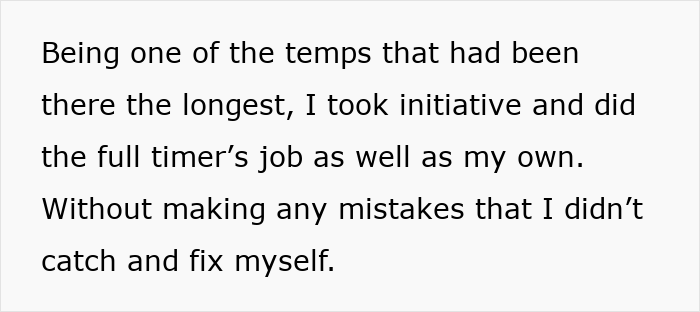 Being one of the temps that had been there the longest, I took initiative and did the full timer’s job as well as my own. Without making any mistakes that I didn’t catch and fix myself.